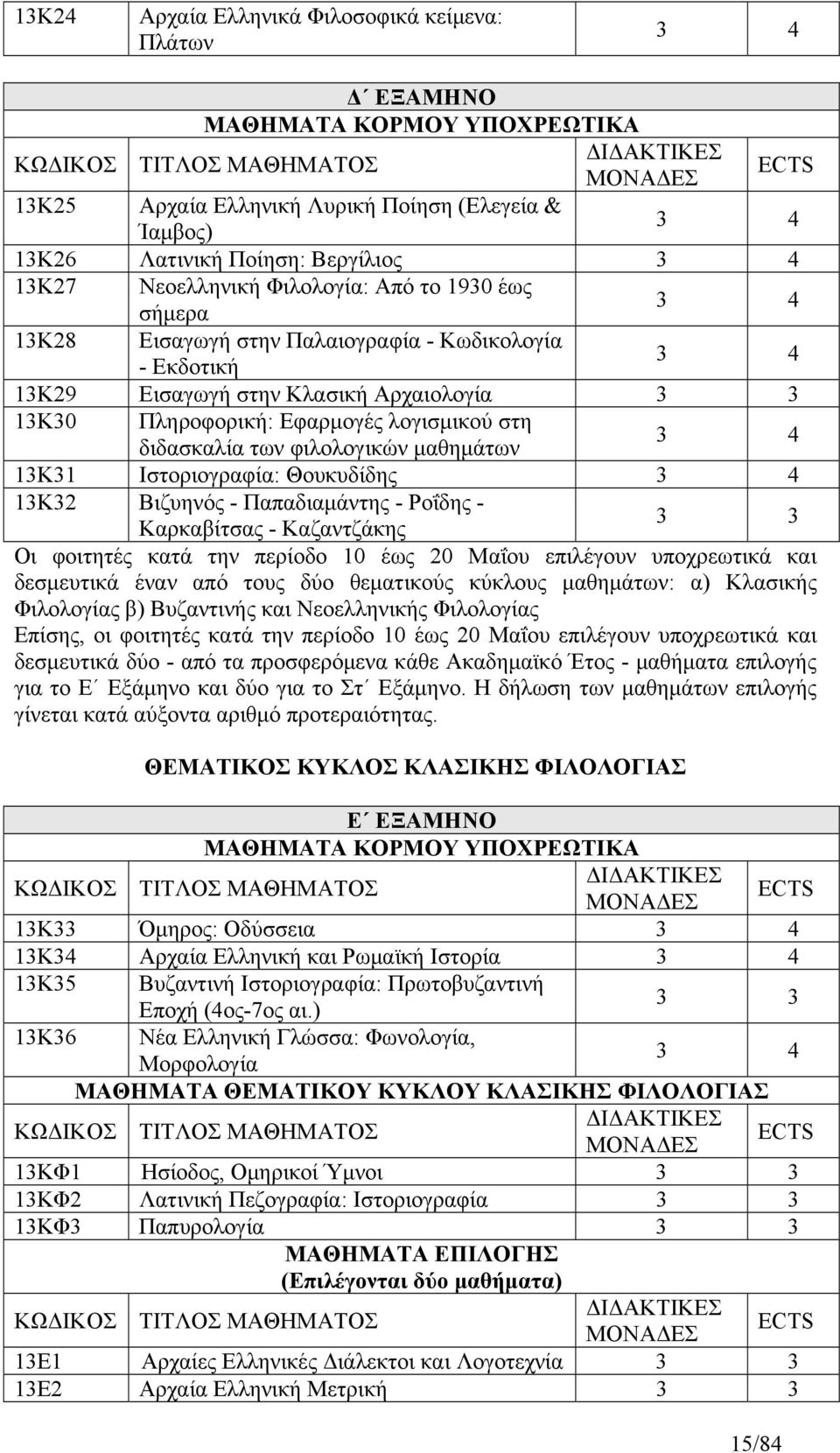 | 13Κ24 | Αρχαία Ελληνικά Φιλοσοφικά κείμενα: Πλάτων | 3 | 4 |
|---|---|---|---|

Δ΄ ΕΞΑΜΗΝΟ
ΜΑΘΗΜΑΤΑ ΚΟΡΜΟΥ ΥΠΟΧΡΕΩΤΙΚΑ

| ΚΩΔΙΚΟΣ | ΤΙΤΛΟΣ ΜΑΘΗΜΑΤΟΣ | ΔΙΔΑΚΤΙΚΕΣ ΜΟΝΑΔΕΣ | ECTS |
|---|---|---|---|
| 13Κ25 | Αρχαία Ελληνική Λυρική Ποίηση (Ελεγεία & Ίαμβος) | 3 | 4 |
| 13Κ26 | Λατινική Ποίηση: Βεργίλιος | 3 | 4 |
| 13Κ27 | Νεοελληνική Φιλολογία: Από το 1930 έως σήμερα | 3 | 4 |
| 13Κ28 | Εισαγωγή στην Παλαιογραφία - Κωδικολογία - Εκδοτική | 3 | 4 |
| 13Κ29 | Εισαγωγή στην Κλασική Αρχαιολογία | 3 | 3 |
| 13Κ30 | Πληροφορική: Εφαρμογές λογισμικού στη διδασκαλία των φιλολογικών μαθημάτων | 3 | 4 |
| 13Κ31 | Ιστοριογραφία: Θουκυδίδης | 3 | 4 |
| 13Κ32 | Βιζυηνός - Παπαδιαμάντης - Ροΐδης - Καρκαβίτσας - Καζαντζάκης | 3 | 3 |

Οι φοιτητές κατά την περίοδο 10 έως 20 Μαΐου επιλέγουν υποχρεωτικά και δεσμευτικά έναν από τους δύο θεματικούς κύκλους μαθημάτων: α) Κλασικής Φιλολογίας β) Βυζαντινής και Νεοελληνικής Φιλολογίας
Επίσης, οι φοιτητές κατά την περίοδο 10 έως 20 Μαΐου επιλέγουν υποχρεωτικά και δεσμευτικά δύο - από τα προσφερόμενα κάθε Ακαδημαϊκό Έτος - μαθήματα επιλογής για το Ε΄ Εξάμηνο και δύο για το Στ΄ Εξάμηνο. Η δήλωση των μαθημάτων επιλογής γίνεται κατά αύξοντα αριθμό προτεραιότητας.

ΘΕΜΑΤΙΚΟΣ ΚΥΚΛΟΣ ΚΛΑΣΙΚΗΣ ΦΙΛΟΛΟΓΙΑΣ

Ε΄ ΕΞΑΜΗΝΟ
ΜΑΘΗΜΑΤΑ ΚΟΡΜΟΥ ΥΠΟΧΡΕΩΤΙΚΑ

| ΚΩΔΙΚΟΣ | ΤΙΤΛΟΣ ΜΑΘΗΜΑΤΟΣ | ΔΙΔΑΚΤΙΚΕΣ ΜΟΝΑΔΕΣ | ECTS |
|---|---|---|---|
| 13Κ33 | Όμηρος: Οδύσσεια | 3 | 4 |
| 13Κ34 | Αρχαία Ελληνική και Ρωμαϊκή Ιστορία | 3 | 4 |
| 13Κ35 | Βυζαντινή Ιστοριογραφία: Πρωτοβυζαντινή Εποχή (4ος-7ος αι.) | 3 | 3 |
| 13Κ36 | Νέα Ελληνική Γλώσσα: Φωνολογία, Μορφολογία | 3 | 4 |

ΜΑΘΗΜΑΤΑ ΘΕΜΑΤΙΚΟΥ ΚΥΚΛΟΥ ΚΛΑΣΙΚΗΣ ΦΙΛΟΛΟΓΙΑΣ

| ΚΩΔΙΚΟΣ | ΤΙΤΛΟΣ ΜΑΘΗΜΑΤΟΣ | ΔΙΔΑΚΤΙΚΕΣ ΜΟΝΑΔΕΣ | ECTS |
|---|---|---|---|
| 13ΚΦ1 | Ησίοδος, Ομηρικοί Ύμνοι | 3 | 3 |
| 13ΚΦ2 | Λατινική Πεζογραφία: Ιστοριογραφία | 3 | 3 |
| 13ΚΦ3 | Παπυρολογία | 3 | 3 |

ΜΑΘΗΜΑΤΑ ΕΠΙΛΟΓΗΣ
(Επιλέγονται δύο μαθήματα)

| ΚΩΔΙΚΟΣ | ΤΙΤΛΟΣ ΜΑΘΗΜΑΤΟΣ | ΔΙΔΑΚΤΙΚΕΣ ΜΟΝΑΔΕΣ | ECTS |
|---|---|---|---|
| 13Ε1 | Αρχαίες Ελληνικές Διάλεκτοι και Λογοτεχνία | 3 | 3 |
| 13Ε2 | Αρχαία Ελληνική Μετρική | 3 | 3 |

15/84